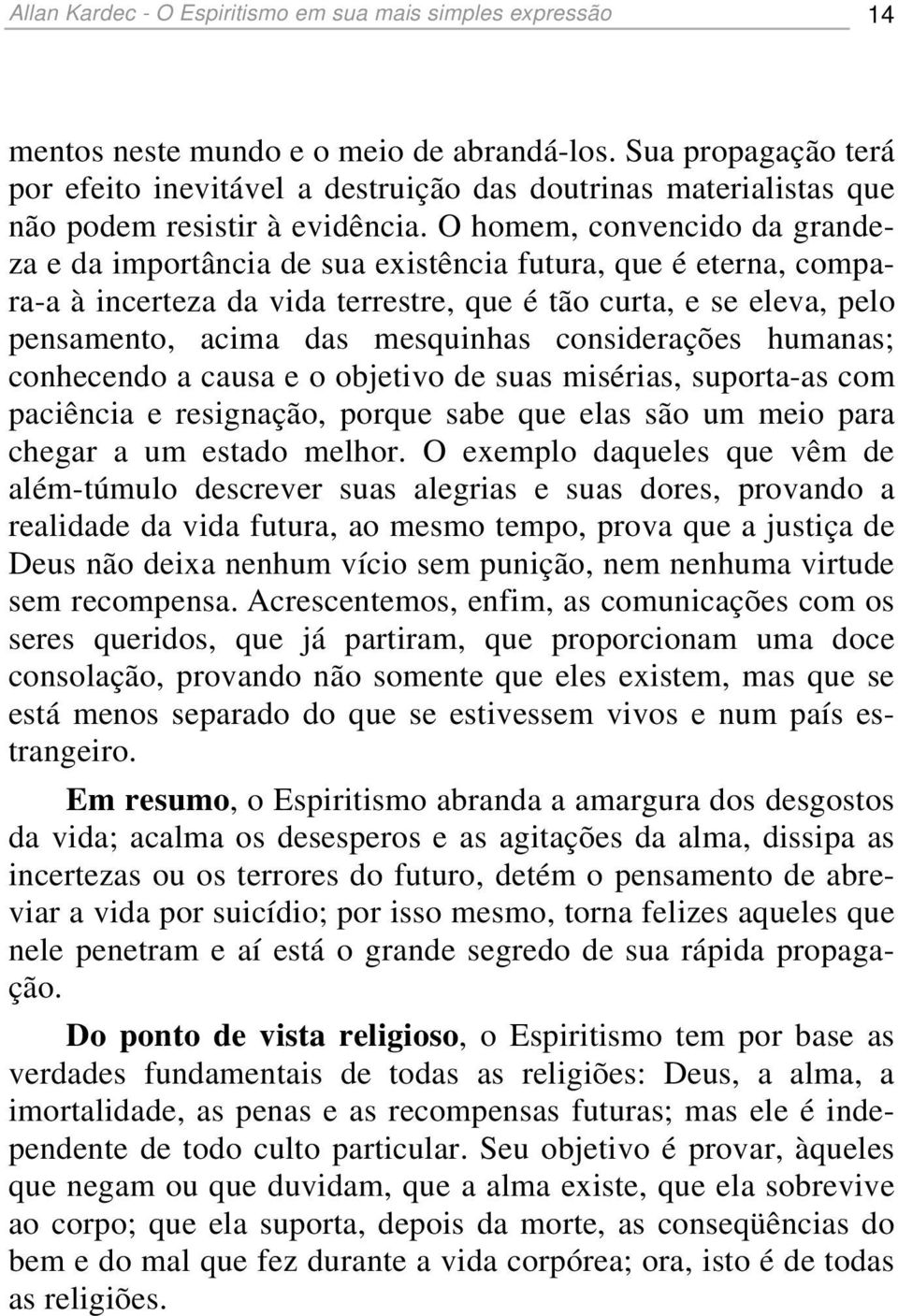 Allan Kardec - O Espiritismo em sua mais simples expressão 14

mentos neste mundo e o meio de abrandá-los. Sua propagação terá por efeito inevitável a destruição das doutrinas materialistas que não podem resistir à evidência. O homem, convencido da grandeza e da importância de sua existência futura, que é eterna, compara-a à incerteza da vida terrestre, que é tão curta, e se eleva, pelo pensamento, acima das mesquinhas considerações humanas; conhecendo a causa e o objetivo de suas misérias, suporta-as com paciência e resignação, porque sabe que elas são um meio para chegar a um estado melhor. O exemplo daqueles que vêm de além-túmulo descrever suas alegrias e suas dores, provando a realidade da vida futura, ao mesmo tempo, prova que a justiça de Deus não deixa nenhum vício sem punição, nem nenhuma virtude sem recompensa. Acrescentemos, enfim, as comunicações com os seres queridos, que já partiram, que proporcionam uma doce consolação, provando não somente que eles existem, mas que se está menos separado do que se estivessem vivos e num país estrangeiro.

Em resumo, o Espiritismo abranda a amargura dos desgostos da vida; acalma os desesperos e as agitações da alma, dissipa as incertezas ou os terrores do futuro, detém o pensamento de abreviar a vida por suicídio; por isso mesmo, torna felizes aqueles que nele penetram e aí está o grande segredo de sua rápida propagação.

Do ponto de vista religioso, o Espiritismo tem por base as verdades fundamentais de todas as religiões: Deus, a alma, a imortalidade, as penas e as recompensas futuras; mas ele é independente de todo culto particular. Seu objetivo é provar, àqueles que negam ou que duvidam, que a alma existe, que ela sobrevive ao corpo; que ela suporta, depois da morte, as conseqüências do bem e do mal que fez durante a vida corpórea; ora, isto é de todas as religiões.